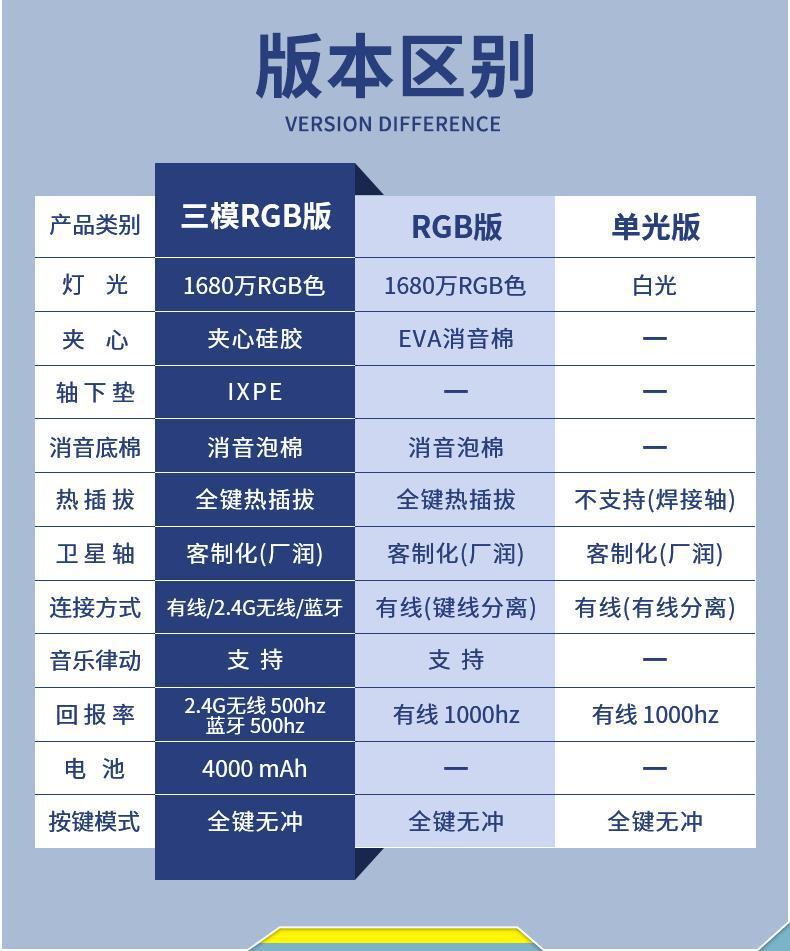 版本区别

VERSION DIFFERENCE

| 产品类别 | 三模RGB版 | RGB版 | 单光版 |
|---|---|---|---|
| 灯 光 | 1680万RGB色 | 1680万RGB色 | 白光 |
| 夹 心 | 夹心硅胶 | EVA消音棉 | — |
| 轴下垫 | IXPE | — | — |
| 消音底棉 | 消音泡棉 | 消音泡棉 | — |
| 热插拔 | 全键热插拔 | 全键热插拔 | 不支持(焊接轴) |
| 卫星轴 | 客制化(厂润) | 客制化(厂润) | 客制化(厂润) |
| 连接方式 | 有线/2.4G无线/蓝牙 | 有线(键线分离) | 有线(有线分离) |
| 音乐律动 | 支 持 | 支 持 | — |
| 回报率 | 2.4G无线 500hz 蓝牙 500hz | 有线 1000hz | 有线 1000hz |
| 电 池 | 4000 mAh | — | — |
| 按键模式 | 全键无冲 | 全键无冲 | 全键无冲 |